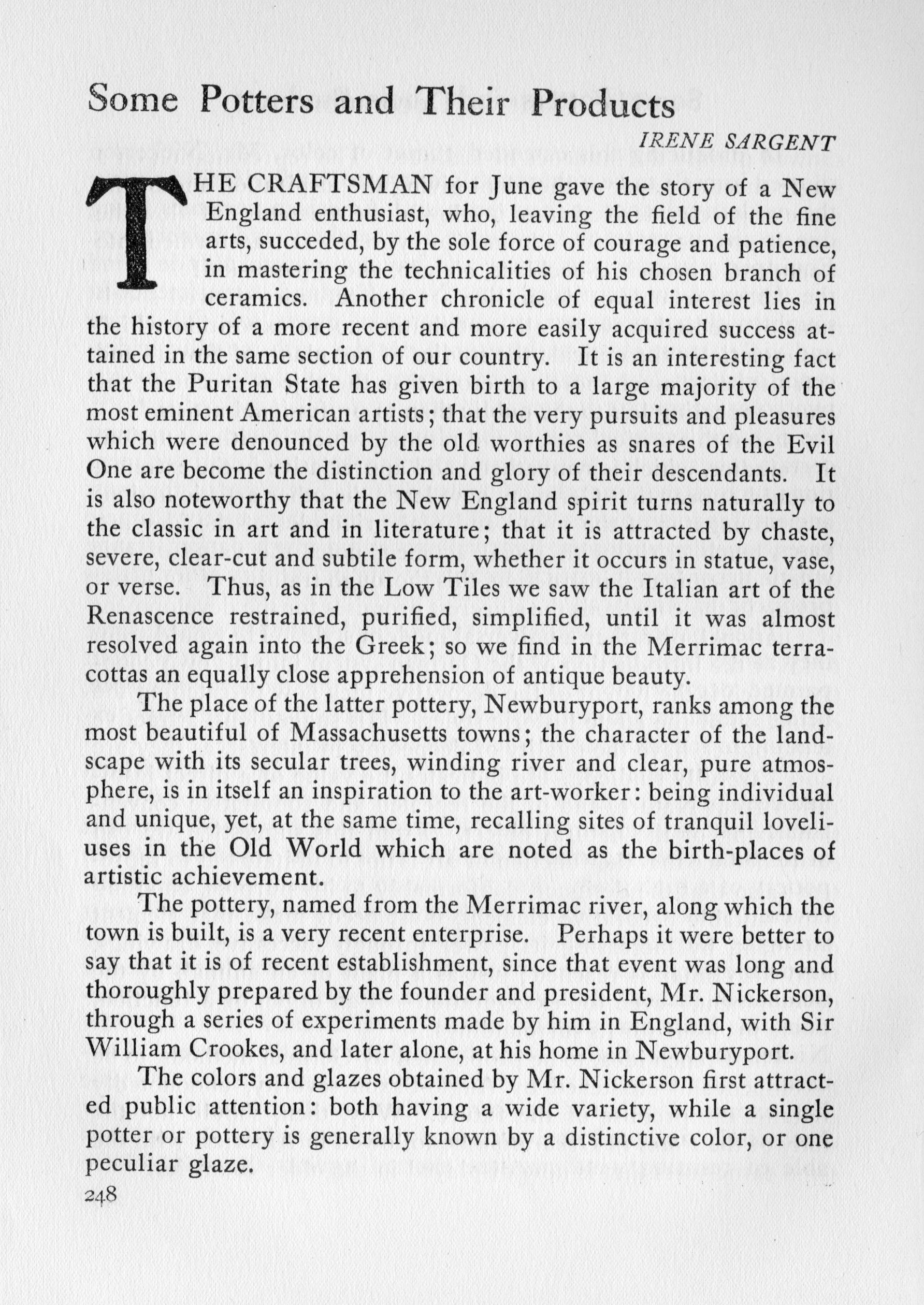 Some Potters and Their Products

IRENE SARGENT

THE CRAFTSMAN for June gave the story of a New England enthusiast, who, leaving the field of the fine arts, succeded, by the sole force of courage and patience, in mastering the technicalities of his chosen branch of ceramics. Another chronicle of equal interest lies in the history of a more recent and more easily acquired success attained in the same section of our country. It is an interesting fact that the Puritan State has given birth to a large majority of the most eminent American artists; that the very pursuits and pleasures which were denounced by the old worthies as snares of the Evil One are become the distinction and glory of their descendants. It is also noteworthy that the New England spirit turns naturally to the classic in art and in literature; that it is attracted by chaste, severe, clear-cut and subtile form, whether it occurs in statue, vase, or verse. Thus, as in the Low Tiles we saw the Italian art of the Renascence restrained, purified, simplified, until it was almost resolved again into the Greek; so we find in the Merrimac terracottas an equally close apprehension of antique beauty.

The place of the latter pottery, Newburyport, ranks among the most beautiful of Massachusetts towns; the character of the landscape with its secular trees, winding river and clear, pure atmosphere, is in itself an inspiration to the art-worker: being individual and unique, yet, at the same time, recalling sites of tranquil loveliuses in the Old World which are noted as the birth-places of artistic achievement.

The pottery, named from the Merrimac river, along which the town is built, is a very recent enterprise. Perhaps it were better to say that it is of recent establishment, since that event was long and thoroughly prepared by the founder and president, Mr. Nickerson, through a series of experiments made by him in England, with Sir William Crookes, and later alone, at his home in Newburyport.

The colors and glazes obtained by Mr. Nickerson first attracted public attention: both having a wide variety, while a single potter or pottery is generally known by a distinctive color, or one peculiar glaze.

248